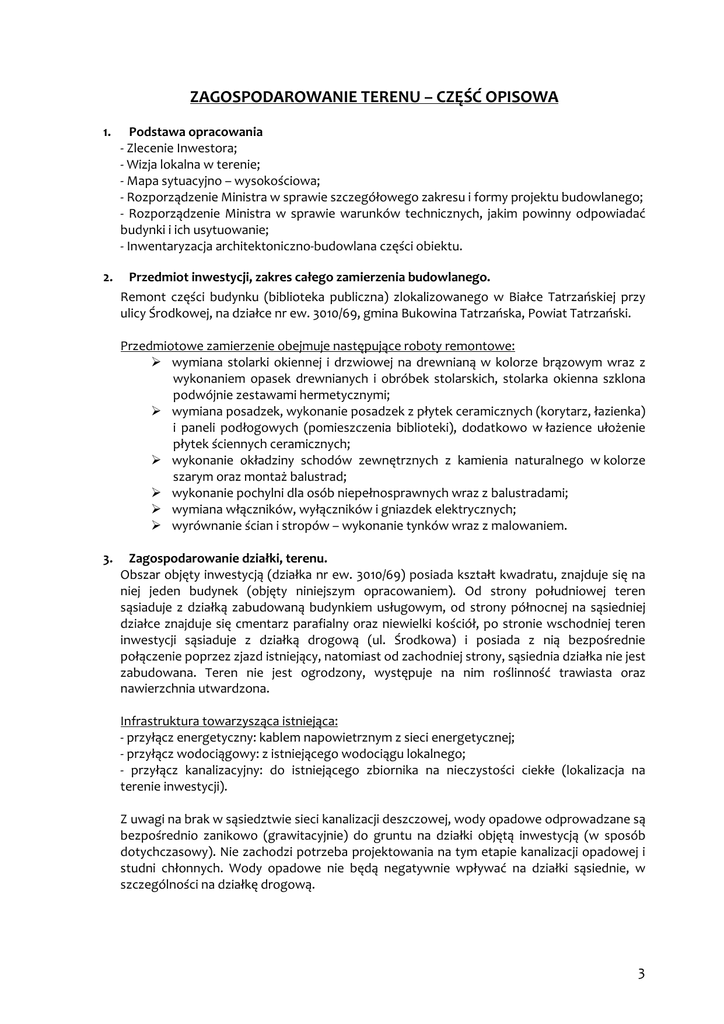 ZAGOSPODAROWANIE TERENU – CZĘŚĆ OPISOWA

1. Podstawa opracowania
- Zlecenie Inwestora;
- Wizja lokalna w terenie;
- Mapa sytuacyjno – wysokościowa;
- Rozporządzenie Ministra w sprawie szczegółowego zakresu i formy projektu budowlanego;
- Rozporządzenie Ministra w sprawie warunków technicznych, jakim powinny odpowiadać budynki i ich usytuowanie;
- Inwentaryzacja architektoniczno-budowlana części obiektu.

2. Przedmiot inwestycji, zakres całego zamierzenia budowlanego.
Remont części budynku (biblioteka publiczna) zlokalizowanego w Białce Tatrzańskiej przy ulicy Środkowej, na działce nr ew. 3010/69, gmina Bukowina Tatrzańska, Powiat Tatrzański.

Przedmiotowe zamierzenie obejmuje następujące roboty remontowe:
➢ wymiana stolarki okiennej i drzwiowej na drewnianą w kolorze brązowym wraz z wykonaniem opasek drewnianych i obróbek stolarskich, stolarka okienna szklona podwójnie zestawami hermetycznymi;
➢ wymiana posadzek, wykonanie posadzek z płytek ceramicznych (korytarz, łazienka) i paneli podłogowych (pomieszczenia biblioteki), dodatkowo w łazience ułożenie płytek ściennych ceramicznych;
➢ wykonanie okładziny schodów zewnętrznych z kamienia naturalnego w kolorze szarym oraz montaż balustrad;
➢ wykonanie pochylni dla osób niepełnosprawnych wraz z balustradami;
➢ wymiana włączników, wyłączników i gniazdek elektrycznych;
➢ wyrównanie ścian i stropów – wykonanie tynków wraz z malowaniem.

3. Zagospodarowanie działki, terenu.
Obszar objęty inwestycją (działka nr ew. 3010/69) posiada kształt kwadratu, znajduje się na niej jeden budynek (objęty niniejszym opracowaniem). Od strony południowej teren sąsiaduje z działką zabudowaną budynkiem usługowym, od strony północnej na sąsiedniej działce znajduje się cmentarz parafialny oraz niewielki kościół, po stronie wschodniej teren inwestycji sąsiaduje z działką drogową (ul. Środkowa) i posiada z nią bezpośrednie połączenie poprzez zjazd istniejący, natomiast od zachodniej strony, sąsiednia działka nie jest zabudowana. Teren nie jest ogrodzony, występuje na nim roślinność trawiasta oraz nawierzchnia utwardzona.

Infrastruktura towarzysząca istniejąca:
- przyłącz energetyczny: kablem napowietrznym z sieci energetycznej;
- przyłącz wodociągowy: z istniejącego wodociągu lokalnego;
- przyłącz kanalizacyjny: do istniejącego zbiornika na nieczystości ciekłe (lokalizacja na terenie inwestycji).

Z uwagi na brak w sąsiedztwie sieci kanalizacji deszczowej, wody opadowe odprowadzane są bezpośrednio zanikowo (grawitacyjnie) do gruntu na działki objętą inwestycją (w sposób dotychczasowy). Nie zachodzi potrzeba projektowania na tym etapie kanalizacji opadowej i studni chłonnych. Wody opadowe nie będą negatywnie wpływać na działki sąsiednie, w szczególności na działkę drogową.

3